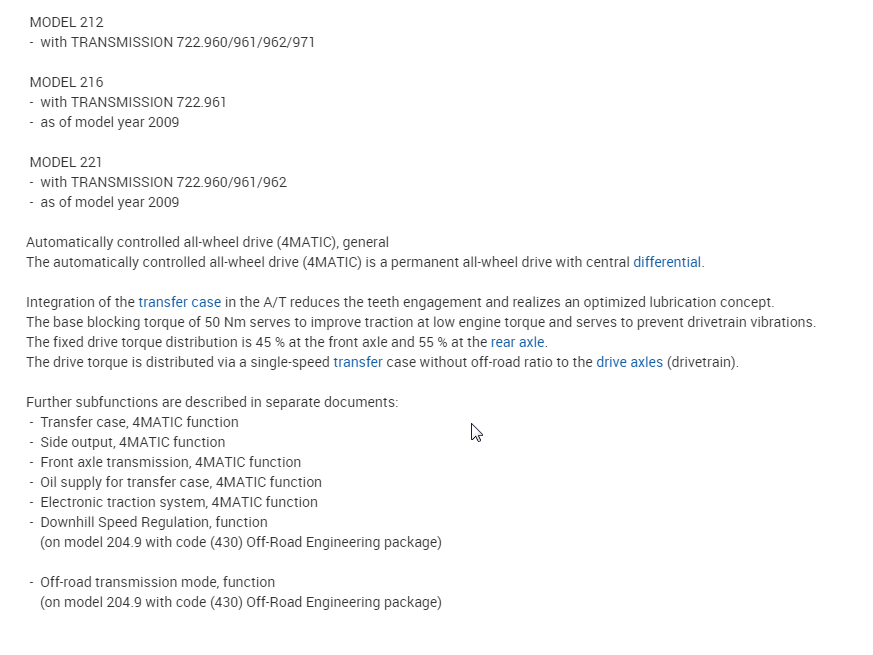 MODEL 212
- with TRANSMISSION 722.960/961/962/971

MODEL 216
- with TRANSMISSION 722.961
- as of model year 2009

MODEL 221
- with TRANSMISSION 722.960/961/962
- as of model year 2009

Automatically controlled all-wheel drive (4MATIC), general
The automatically controlled all-wheel drive (4MATIC) is a permanent all-wheel drive with central differential.

Integration of the transfer case in the A/T reduces the teeth engagement and realizes an optimized lubrication concept.
The base blocking torque of 50 Nm serves to improve traction at low engine torque and serves to prevent drivetrain vibrations.
The fixed drive torque distribution is 45 % at the front axle and 55 % at the rear axle.
The drive torque is distributed via a single-speed transfer case without off-road ratio to the drive axles (drivetrain).

Further subfunctions are described in separate documents:
- Transfer case, 4MATIC function
- Side output, 4MATIC function
- Front axle transmission, 4MATIC function
- Oil supply for transfer case, 4MATIC function
- Electronic traction system, 4MATIC function
- Downhill Speed Regulation, function
(on model 204.9 with code (430) Off-Road Engineering package)

- Off-road transmission mode, function
(on model 204.9 with code (430) Off-Road Engineering package)